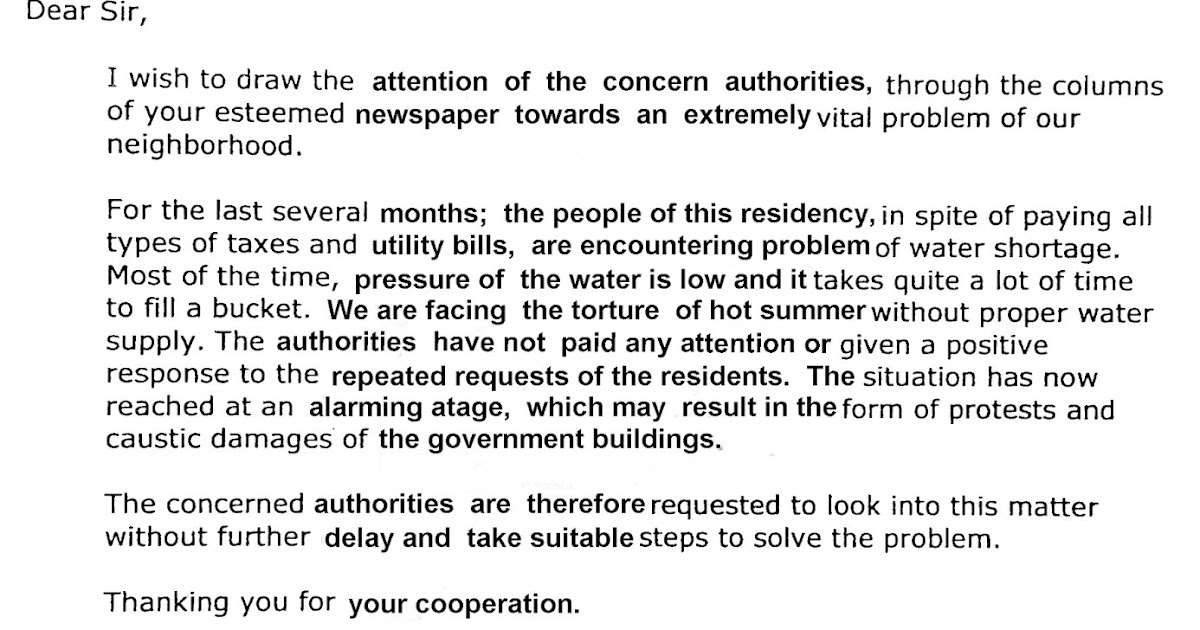 Dear Sir,

I wish to draw the attention of the concern authorities, through the columns of your esteemed newspaper towards an extremely vital problem of our neighborhood.

For the last several months; the people of this residency, in spite of paying all types of taxes and utility bills, are encountering problem of water shortage. Most of the time, pressure of the water is low and it takes quite a lot of time to fill a bucket. We are facing the torture of hot summer without proper water supply. The authorities have not paid any attention or given a positive response to the repeated requests of the residents. The situation has now reached at an alarming atage, which may result in the form of protests and caustic damages of the government buildings.

The concerned authorities are therefore requested to look into this matter without further delay and take suitable steps to solve the problem.

Thanking you for your cooperation.